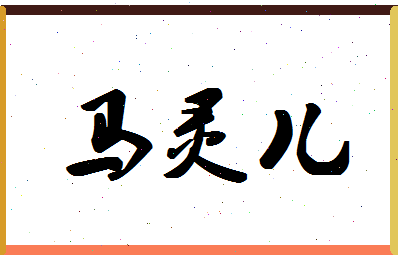 马灵儿